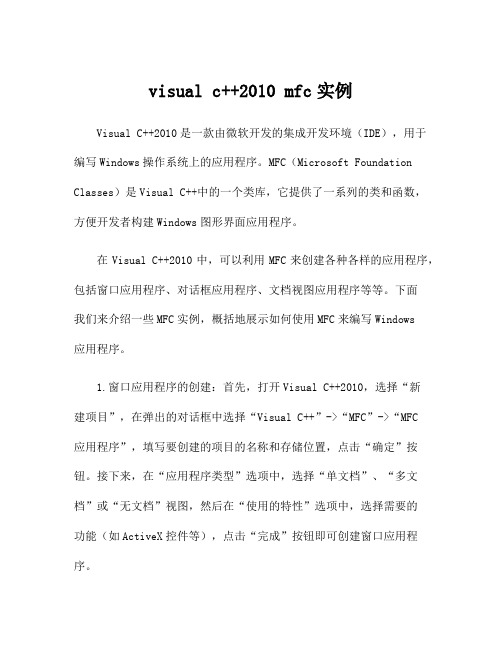 visual c++2010 mfc实例

Visual C++2010是一款由微软开发的集成开发环境（IDE），用于编写Windows操作系统上的应用程序。MFC（Microsoft Foundation Classes）是Visual C++中的一个类库，它提供了一系列的类和函数，方便开发者构建Windows图形界面应用程序。

在Visual C++2010中，可以利用MFC来创建各种各样的应用程序，包括窗口应用程序、对话框应用程序、文档视图应用程序等等。下面我们来介绍一些MFC实例，概括地展示如何使用MFC来编写Windows应用程序。

1.窗口应用程序的创建：首先，打开Visual C++2010，选择“新建项目”，在弹出的对话框中选择“Visual C++”->“MFC”->“MFC应用程序”，填写要创建的项目的名称和存储位置，点击“确定”按钮。接下来，在“应用程序类型”选项中，选择“单文档”、“多文档”或“无文档”视图，然后在“使用的特性”选项中，选择需要的功能（如ActiveX控件等），点击“完成”按钮即可创建窗口应用程序。